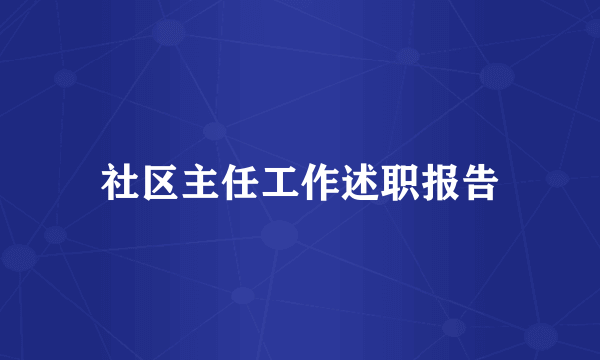 社区主任工作述职报告